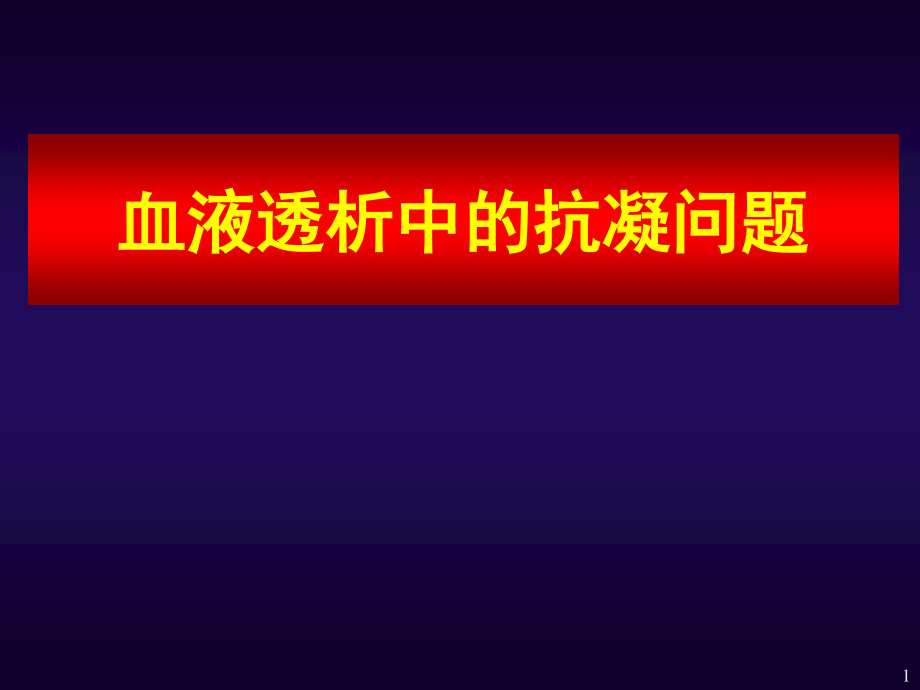 血液透析中的抗凝问题

1